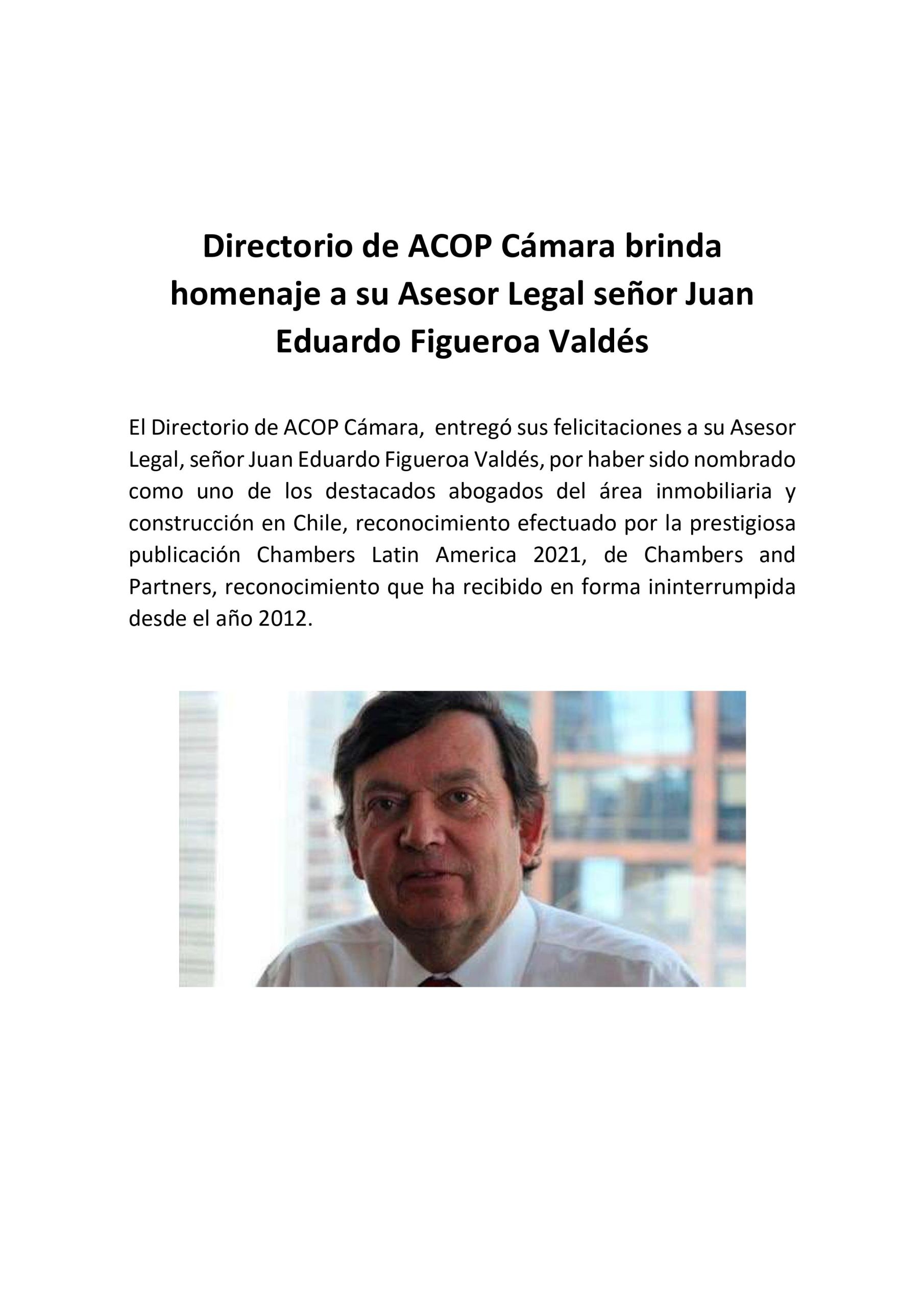 Directorio de ACOP Cámara brinda homenaje a su Asesor Legal señor Juan Eduardo Figueroa Valdés

El Directorio de ACOP Cámara, entregó sus felicitaciones a su Asesor Legal, señor Juan Eduardo Figueroa Valdés, por haber sido nombrado como uno de los destacados abogados del área inmobiliaria y construcción en Chile, reconocimiento efectuado por la prestigiosa publicación Chambers Latin America 2021, de Chambers and Partners, reconocimiento que ha recibido en forma ininterrumpida desde el año 2012.